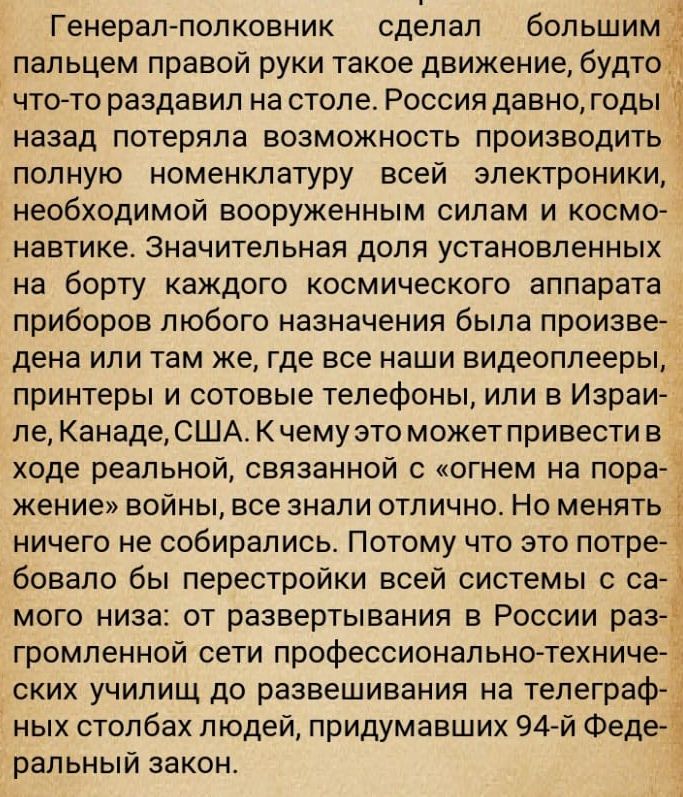 Генерал-полковник сделал большим пальцем правой руки такое движение, будто что-то раздавил на столе. Россия давно, годы назад потеряла возможность производить полную номенклатуру всей электроники, необходимой вооруженным силам и космонавтике. Значительная доля установленных на борту каждого космического аппарата приборов любого назначения была произведена или там же, где все наши видеоплееры, принтеры и сотовые телефоны, или в Израиле, Канаде, США. К чему это может привести в ходе реальной, связанной с «огнем на поражение» войны, все знали отлично. Но менять ничего не собирались. Потому что это потребовало бы перестройки всей системы с самого низа: от развертывания в России разгромленной сети профессионально-технических училищ до развешивания на телеграфных столбах людей, придумавших 94-й Федеральный закон.